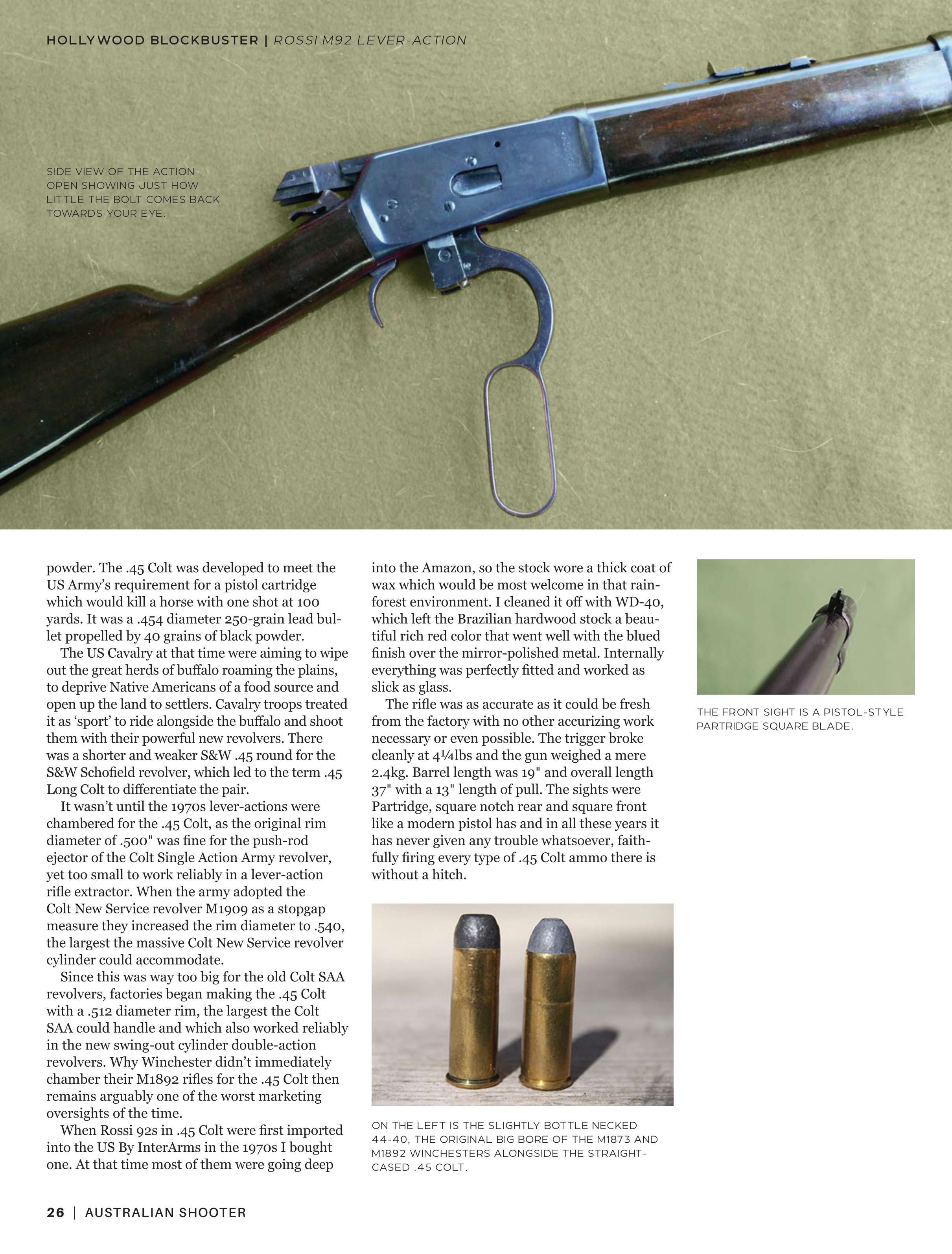 HOLLYWOOD BLOCKBUSTER | ROSSI M92 LEVER-ACTION

SIDE VIEW OF THE ACTION OPEN SHOWING JUST HOW LITTLE THE BOLT COMES BACK TOWARDS YOUR EYE.

powder. The .45 Colt was developed to meet the US Army's requirement for a pistol cartridge which would kill a horse with one shot at 100 yards. It was a .454 diameter 250-grain lead bullet propelled by 40 grains of black powder.

The US Cavalry at that time were aiming to wipe out the great herds of buffalo roaming the plains, to deprive Native Americans of a food source and open up the land to settlers. Cavalry troops treated it as 'sport' to ride alongside the buffalo and shoot them with their powerful new revolvers. There was a shorter and weaker S&W .45 round for the S&W Schofield revolver, which led to the term .45 Long Colt to differentiate the pair.

It wasn't until the 1970s lever-actions were chambered for the .45 Colt, as the original rim diameter of .500" was fine for the push-rod ejector of the Colt Single Action Army revolver, yet too small to work reliably in a lever-action rifle extractor. When the army adopted the Colt New Service revolver M1909 as a stopgap measure they increased the rim diameter to .540, the largest the massive Colt New Service revolver cylinder could accommodate.

Since this was way too big for the old Colt SAA revolvers, factories began making the .45 Colt with a .512 diameter rim, the largest the Colt SAA could handle and which also worked reliably in the new swing-out cylinder double-action revolvers. Why Winchester didn't immediately chamber their M1892 rifles for the .45 Colt then remains arguably one of the worst marketing oversights of the time.

When Rossi 92s in .45 Colt were first imported into the US By InterArms in the 1970s I bought one. At that time most of them were going deep into the Amazon, so the stock wore a thick coat of wax which would be most welcome in that rainforest environment. I cleaned it off with WD-40, which left the Brazilian hardwood stock a beautiful rich red color that went well with the blued finish over the mirror-polished metal. Internally everything was perfectly fitted and worked as slick as glass.

The rifle was as accurate as it could be fresh from the factory with no other accurizing work necessary or even possible. The trigger broke cleanly at 4¼lbs and the gun weighed a mere 2.4kg. Barrel length was 19" and overall length 37" with a 13" length of pull. The sights were Partridge, square notch rear and square front like a modern pistol has and in all these years it has never given any trouble whatsoever, faithfully firing every type of .45 Colt ammo there is without a hitch.

ON THE LEFT IS THE SLIGHTLY BOTTLE NECKED 44-40, THE ORIGINAL BIG BORE OF THE M1873 AND M1892 WINCHESTERS ALONGSIDE THE STRAIGHT-CASED .45 COLT.

THE FRONT SIGHT IS A PISTOL-STYLE PARTRIDGE SQUARE BLADE.

26 | AUSTRALIAN SHOOTER